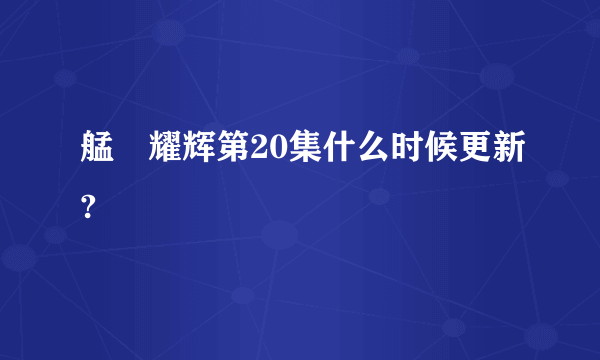 艋　耀辉第20集什么时候更新?